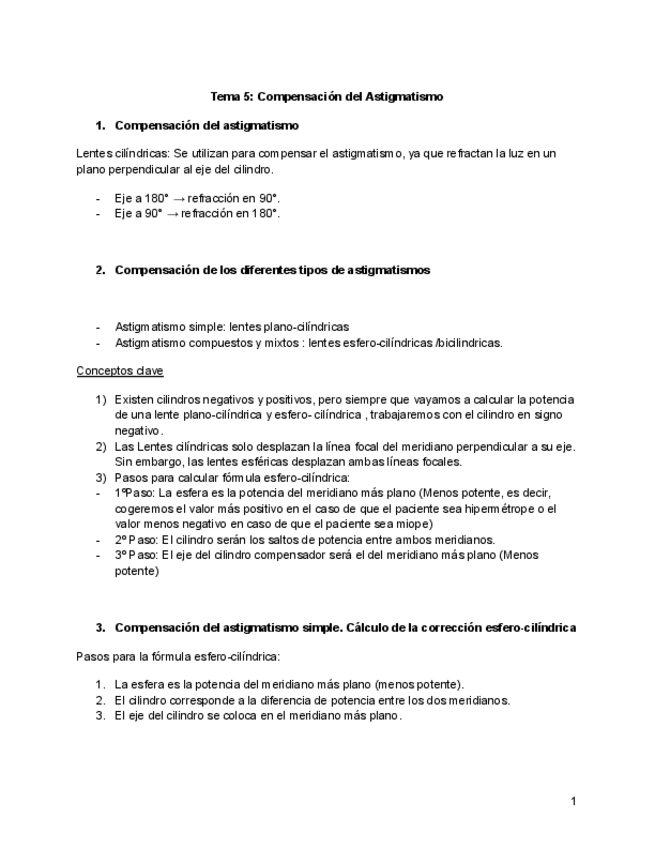 Tema 5: Compensación del Astigmatismo

1. Compensación del astigmatismo

Lentes cilíndricas: Se utilizan para compensar el astigmatismo, ya que refractan la luz en un plano perpendicular al eje del cilindro.

- Eje a 180° → refracción en 90°.
- Eje a 90° → refracción en 180°.

2. Compensación de los diferentes tipos de astigmatismos

- Astigmatismo simple: lentes plano-cilíndricas
- Astigmatismo compuestos y mixtos : lentes esfero-cilíndricas /bicilindricas.

Conceptos clave

1) Existen cilindros negativos y positivos, pero siempre que vayamos a calcular la potencia de una lente plano-cilíndrica y esfero- cilíndrica , trabajaremos con el cilindro en signo negativo.
2) Las Lentes cilíndricas solo desplazan la línea focal del meridiano perpendicular a su eje. Sin embargo, las lentes esféricas desplazan ambas líneas focales.
3) Pasos para calcular fórmula esfero-cilíndrica:
- 1ºPaso: La esfera es la potencia del meridiano más plano (Menos potente, es decir, cogeremos el valor más positivo en el caso de que el paciente sea hipermétrope o el valor menos negativo en caso de que el paciente sea miope)
- 2º Paso: El cilindro serán los saltos de potencia entre ambos meridianos.
- 3º Paso: El eje del cilindro compensador será el del meridiano más plano (Menos potente)

3. Compensación del astigmatismo simple. Cálculo de la corrección esfero-cilíndrica

Pasos para la fórmula esfero-cilíndrica:

1. La esfera es la potencia del meridiano más plano (menos potente).
2. El cilindro corresponde a la diferencia de potencia entre los dos meridianos.
3. El eje del cilindro se coloca en el meridiano más plano.

1